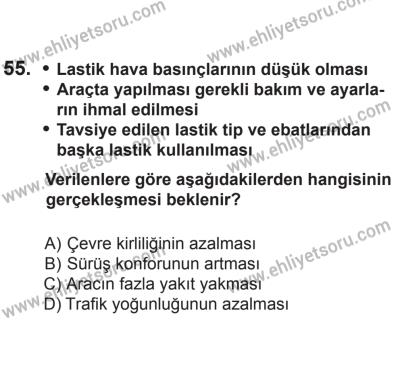 www.ehliyetsoru.com
www.ehliyetsoru.com

55. • Lastik hava basınçlarının düşük olması
• Araçta yapılması gerekli bakım ve ayarların ihmal edilmesi
• Tavsiye edilen lastik tip ve ebatlarından başka lastik kullanılması

Verilenlere göre aşağıdakilerden hangisinin gerçekleşmesi beklenir?

A) Çevre kirliliğinin azalması
B) Sürüş konforunun artması
C) Aracın fazla yakıt yakması
D) Trafik yoğunluğunun azalması

www.ehliyetsoru.com
www.ehliyetsoru.com
www.ehliyetsoru.com
www.ehliyetsoru.com